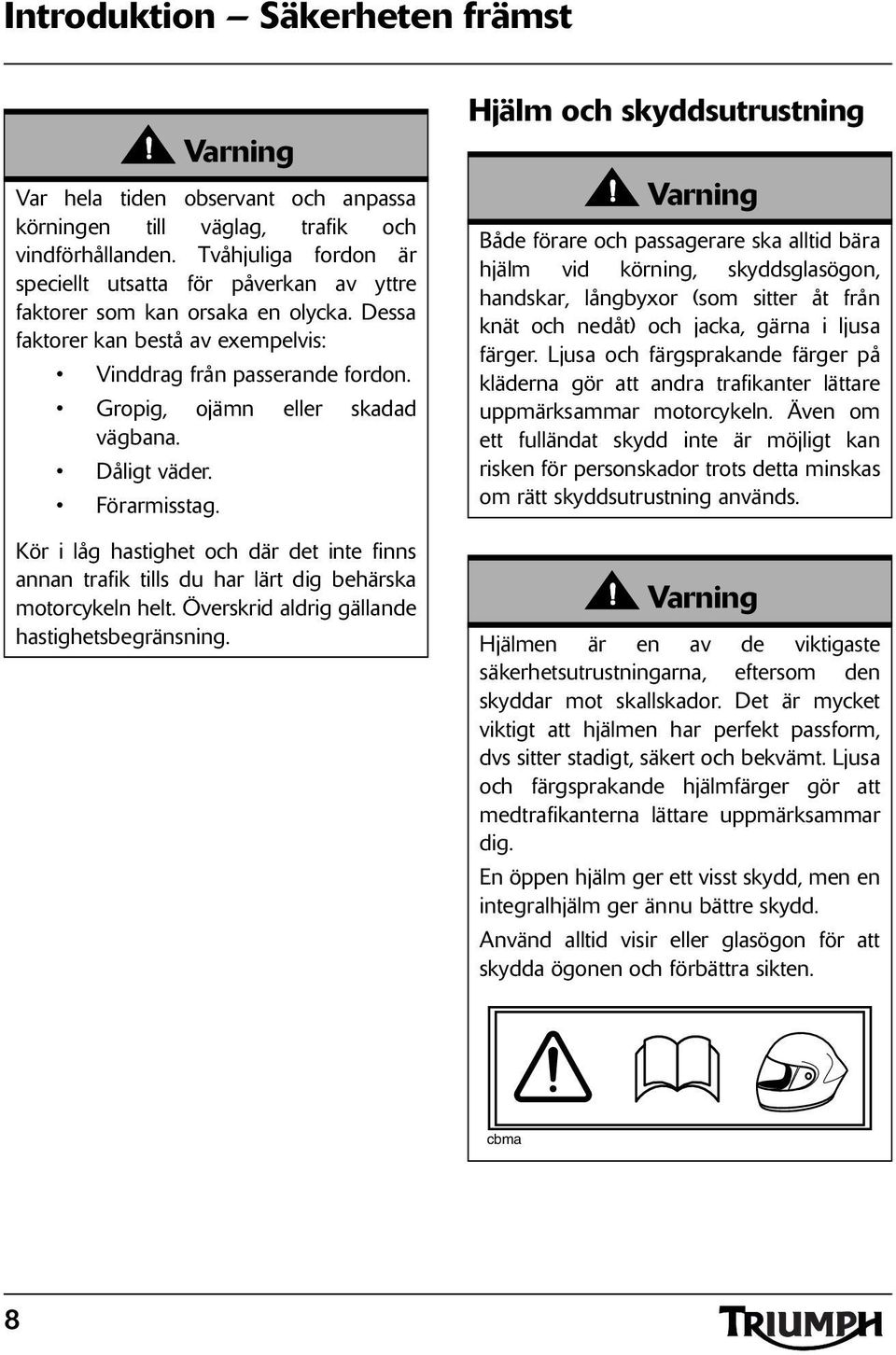 Introduktion – Säkerheten främst

Varning

Var hela tiden observant och anpassa körningen till väglag, trafik och vindförhållanden. Tvåhjuliga fordon är speciellt utsatta för påverkan av yttre faktorer som kan orsaka en olycka. Dessa faktorer kan bestå av exempelvis:

• Vinddrag från passerande fordon.
• Gropig, ojämn eller skadad vägbana.
• Dåligt väder.
• Förarmisstag.

Kör i låg hastighet och där det inte finns annan trafik tills du har lärt dig behärska motorcykeln helt. Överskrid aldrig gällande hastighetsbegränsning.

Hjälm och skyddsutrustning

Varning

Både förare och passagerare ska alltid bära hjälm vid körning, skyddsglasögon, handskar, långbyxor (som sitter åt från knät och nedåt) och jacka, gärna i ljusa färger. Ljusa och färgsprakande färger på kläderna gör att andra trafikanter lättare uppmärksammar motorcykeln. Även om ett fulländat skydd inte är möjligt kan risken för personskador trots detta minskas om rätt skyddsutrustning används.

Varning

Hjälmen är en av de viktigaste säkerhetsutrustningarna, eftersom den skyddar mot skallskador. Det är mycket viktigt att hjälmen har perfekt passform, dvs sitter stadigt, säkert och bekvämt. Ljusa och färgsprakande hjälmfärger gör att medtrafikanterna lättare uppmärksammar dig.

En öppen hjälm ger ett visst skydd, men en integralhjälm ger ännu bättre skydd.

Använd alltid visir eller glasögon för att skydda ögonen och förbättra sikten.

cbma

8

TRIUMPH